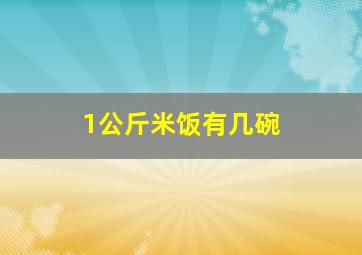 1公斤米饭有几碗